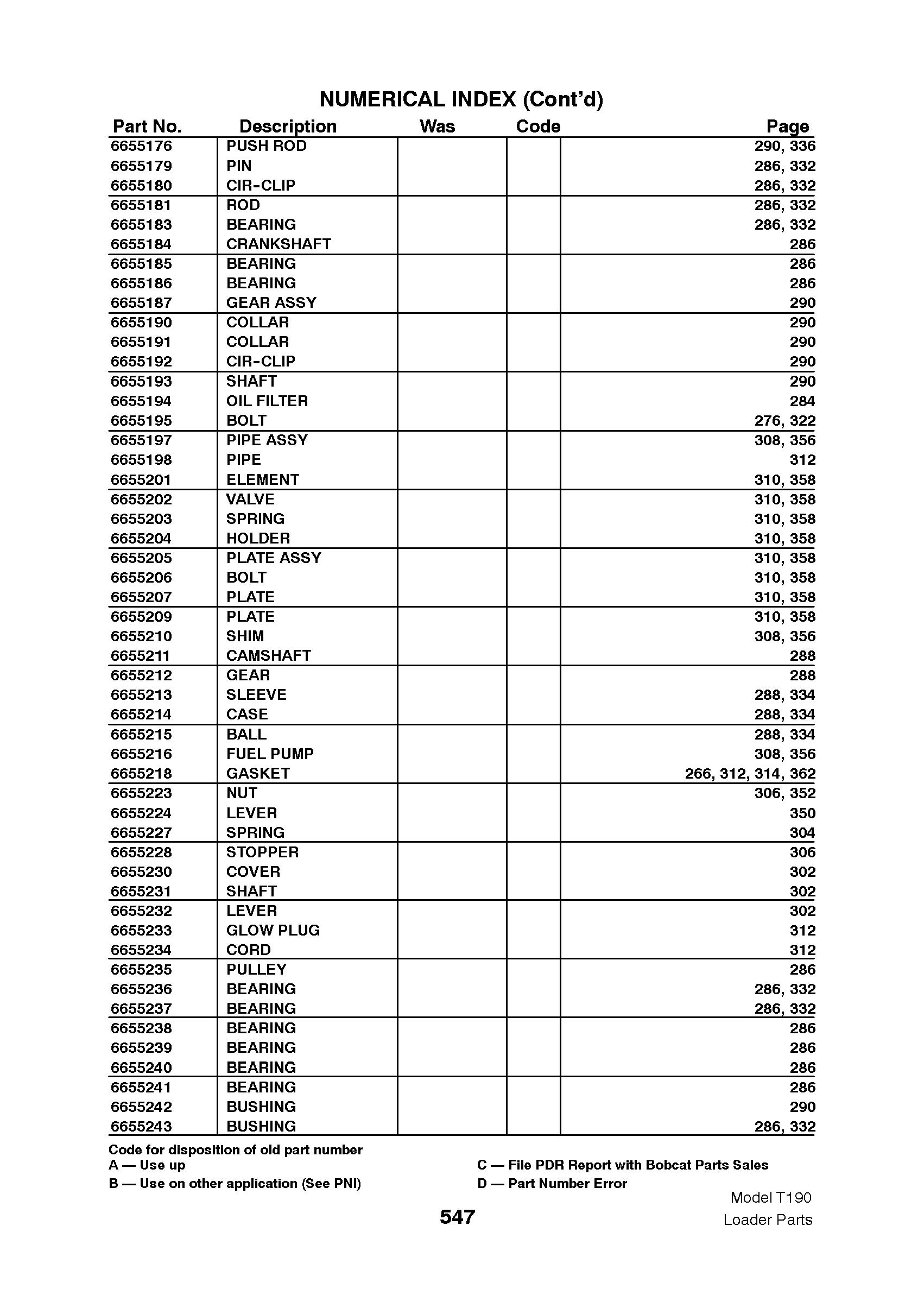 NUMERICAL INDEX (Cont'd)

| Part No. | Description | Was | Code | Page |
|---|---|---|---|---|
| 6655176 | PUSH ROD | | | 290, 336 |
| 6655179 | PIN | | | 286, 332 |
| 6655180 | CIR-CLIP | | | 286, 332 |
| 6655181 | ROD | | | 286, 332 |
| 6655183 | BEARING | | | 286, 332 |
| 6655184 | CRANKSHAFT | | | 286 |
| 6655185 | BEARING | | | 286 |
| 6655186 | BEARING | | | 286 |
| 6655187 | GEAR ASSY | | | 290 |
| 6655190 | COLLAR | | | 290 |
| 6655191 | COLLAR | | | 290 |
| 6655192 | CIR-CLIP | | | 290 |
| 6655193 | SHAFT | | | 290 |
| 6655194 | OIL FILTER | | | 284 |
| 6655195 | BOLT | | | 276, 322 |
| 6655197 | PIPE ASSY | | | 308, 356 |
| 6655198 | PIPE | | | 312 |
| 6655201 | ELEMENT | | | 310, 358 |
| 6655202 | VALVE | | | 310, 358 |
| 6655203 | SPRING | | | 310, 358 |
| 6655204 | HOLDER | | | 310, 358 |
| 6655205 | PLATE ASSY | | | 310, 358 |
| 6655206 | BOLT | | | 310, 358 |
| 6655207 | PLATE | | | 310, 358 |
| 6655209 | PLATE | | | 310, 358 |
| 6655210 | SHIM | | | 308, 356 |
| 6655211 | CAMSHAFT | | | 288 |
| 6655212 | GEAR | | | 288 |
| 6655213 | SLEEVE | | | 288, 334 |
| 6655214 | CASE | | | 288, 334 |
| 6655215 | BALL | | | 288, 334 |
| 6655216 | FUEL PUMP | | | 308, 356 |
| 6655218 | GASKET | | | 266, 312, 314, 362 |
| 6655223 | NUT | | | 306, 352 |
| 6655224 | LEVER | | | 350 |
| 6655227 | SPRING | | | 304 |
| 6655228 | STOPPER | | | 306 |
| 6655230 | COVER | | | 302 |
| 6655231 | SHAFT | | | 302 |
| 6655232 | LEVER | | | 302 |
| 6655233 | GLOW PLUG | | | 312 |
| 6655234 | CORD | | | 312 |
| 6655235 | PULLEY | | | 286 |
| 6655236 | BEARING | | | 286, 332 |
| 6655237 | BEARING | | | 286, 332 |
| 6655238 | BEARING | | | 286 |
| 6655239 | BEARING | | | 286 |
| 6655240 | BEARING | | | 286 |
| 6655241 | BEARING | | | 286 |
| 6655242 | BUSHING | | | 290 |
| 6655243 | BUSHING | | | 286, 332 |

Code for disposition of old part number
A — Use up
B — Use on other application (See PNI)
C — File PDR Report with Bobcat Parts Sales
D — Part Number Error

547

Model T190
Loader Parts